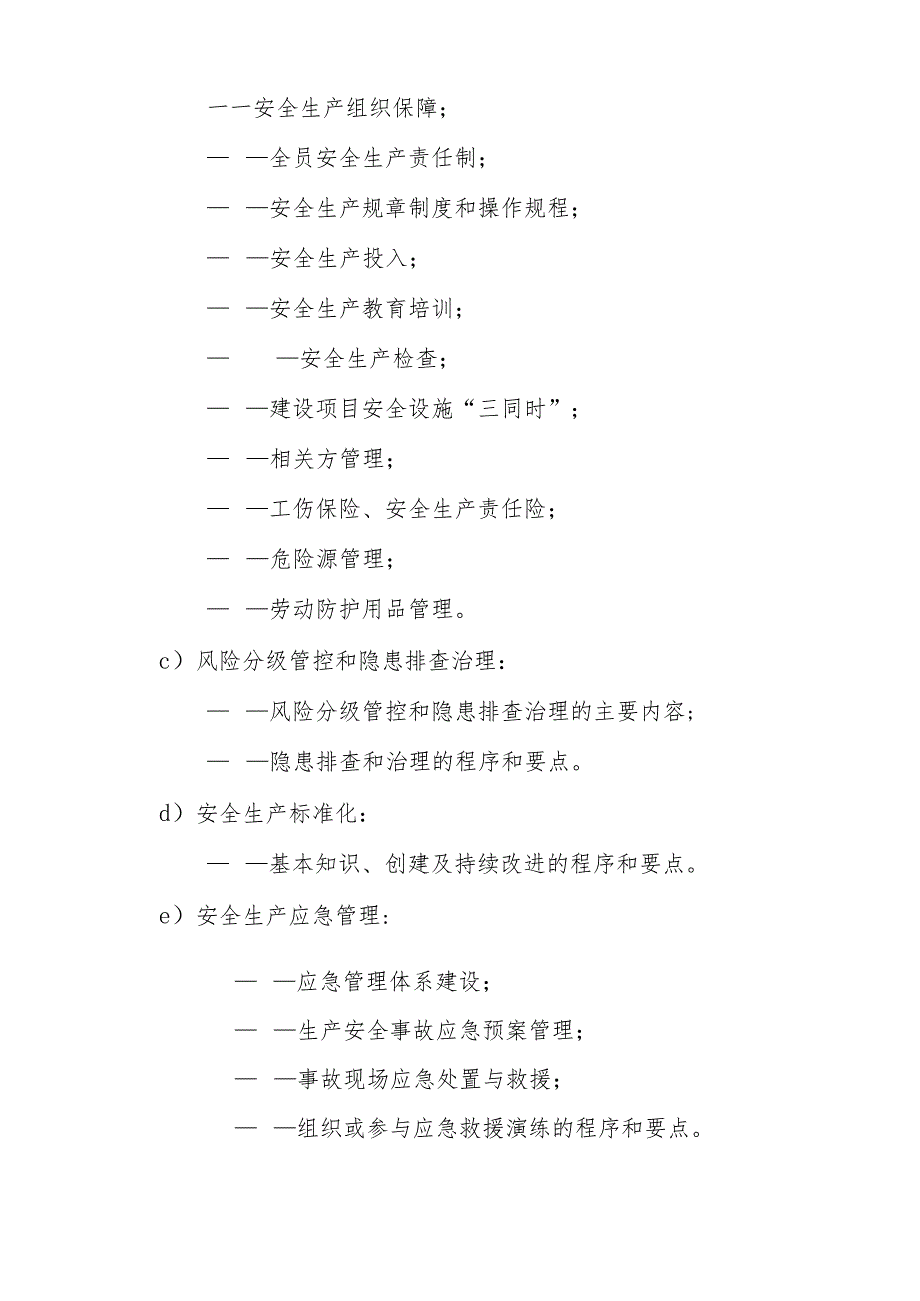 一一安全生产组织保障；

— —全员安全生产责任制；

— —安全生产规章制度和操作规程；

— —安全生产投入；

— —安全生产教育培训；

— —安全生产检查；

— —建设项目安全设施“三同时”；

— —相关方管理；

— —工伤保险、安全生产责任险；

— —危险源管理；

— —劳动防护用品管理。

c）风险分级管控和隐患排查治理：

— —风险分级管控和隐患排查治理的主要内容；

— —隐患排查和治理的程序和要点。

d）安全生产标准化：

— —基本知识、创建及持续改进的程序和要点。

e）安全生产应急管理：

— —应急管理体系建设；

— —生产安全事故应急预案管理；

— —事故现场应急处置与救援；

— —组织或参与应急救援演练的程序和要点。